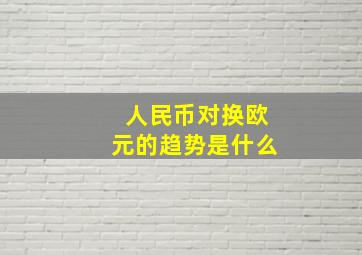 人民币对换欧元的趋势是什么